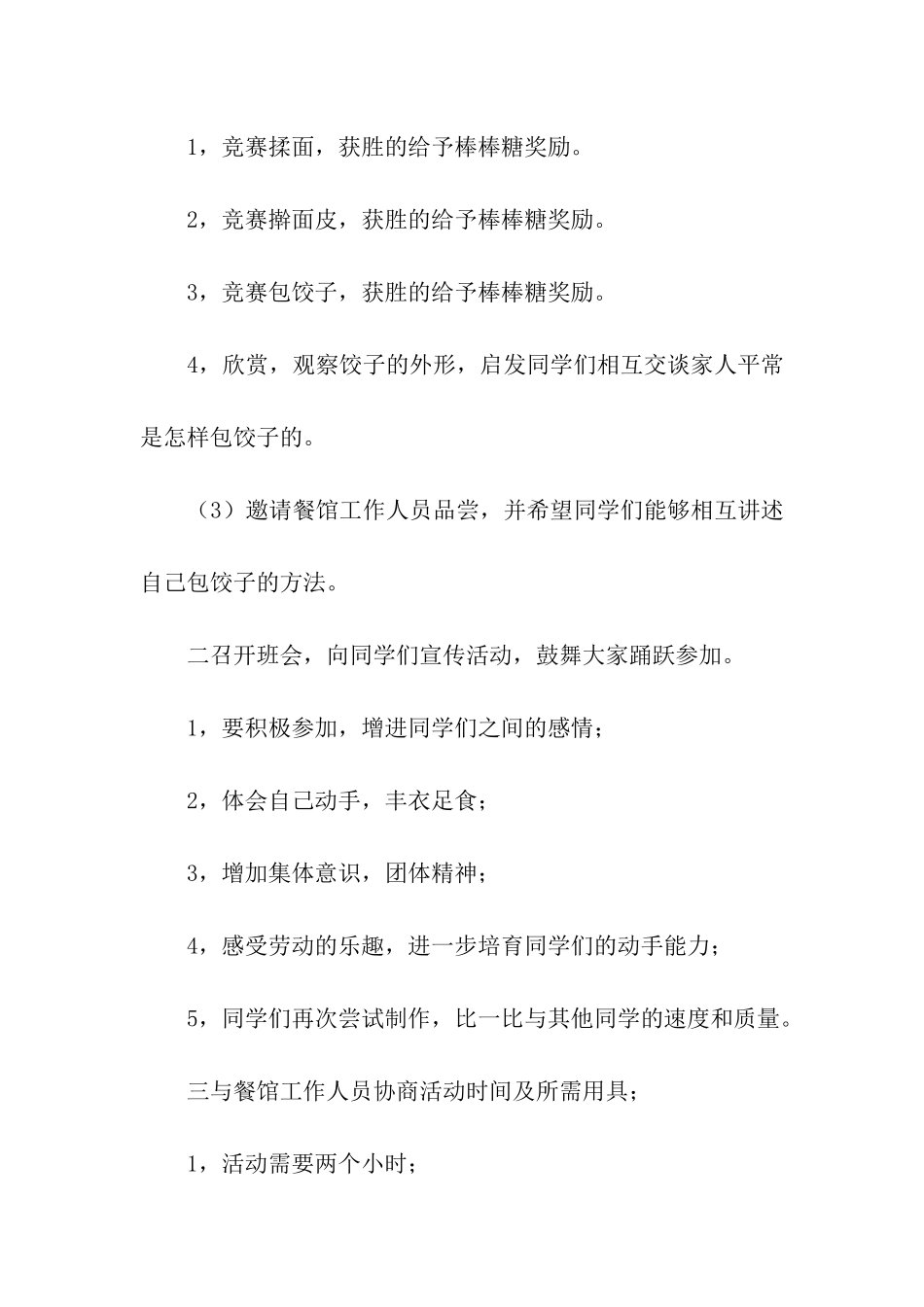 1，竞赛揉面，获胜的给予棒棒糖奖励。

2，竞赛擀面皮，获胜的给予棒棒糖奖励。

3，竞赛包饺子，获胜的给予棒棒糖奖励。

4，欣赏，观察饺子的外形，启发同学们相互交谈家人平常是怎样包饺子的。

（3）邀请餐馆工作人员品尝，并希望同学们能够相互讲述自己包饺子的方法。

二召开班会，向同学们宣传活动，鼓舞大家踊跃参加。

1，要积极参加，增进同学们之间的感情；

2，体会自己动手，丰衣足食；

3，增加集体意识，团体精神；

4，感受劳动的乐趣，进一步培育同学们的动手能力；

5，同学们再次尝试制作，比一比与其他同学的速度和质量。

三与餐馆工作人员协商活动时间及所需用具；

1，活动需要两个小时；